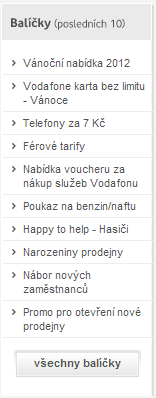 Balíčky (posledních 10)

› Vánoční nabídka 2012

› Vodafone karta bez limitu - Vánoce

› Telefony za 7 Kč

› Férové tarify

› Nabídka voucheru za nákup služeb Vodafonu

› Poukaz na benzin/naftu

› Happy to help - Hasiči

› Narozeniny prodejny

› Nábor nových zaměstnanců

› Promo pro otevření nové prodejny

všechny balíčky